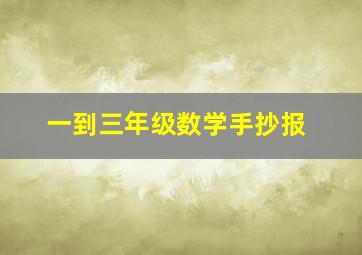 一到三年级数学手抄报